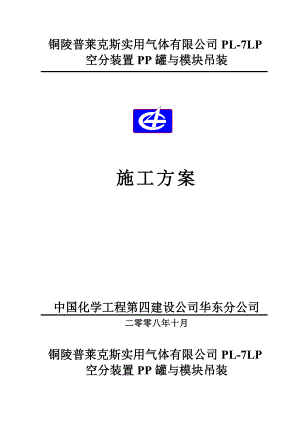 铜陵普莱克斯实用气体有限公司 PL-7LP 空分装置 PP 罐与模块吊装

施工方案

中国化学工程第四建设公司华东分公司

二零零八年十月

铜陵普莱克斯实用气体有限公司 PL-7LP 空分装置 PP 罐与模块吊装